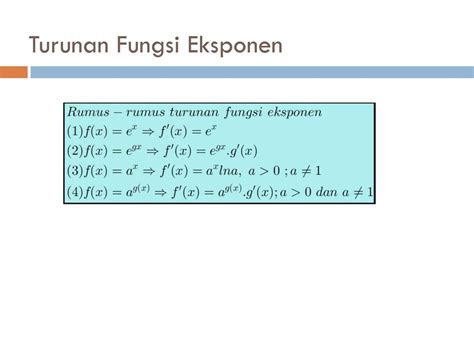 Turunan Fungsi Eksponen

$Rumus - rumus\ turunan\ fungsi\ eksponen$

$(1) f(x) = e^x \Rightarrow f'(x) = e^x$

$(2) f(x) = e^{gx} \Rightarrow f'(x) = e^{gx}.g'(x)$

$(3) f(x) = a^x \Rightarrow f'(x) = a^x lna,\ a > 0\ ; a \neq 1$

$(4) f(x) = a^{g(x)} \Rightarrow f'(x) = a^{g(x)}.g'(x); a > 0\ dan\ a \neq 1$